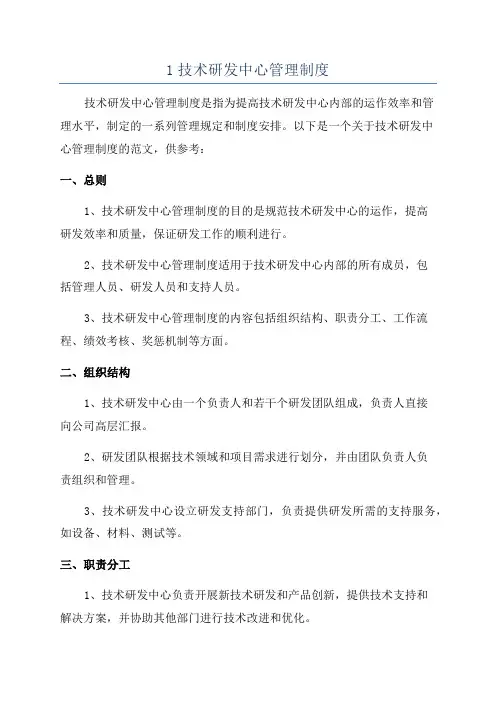 1 技术研发中心管理制度

技术研发中心管理制度是指为提高技术研发中心内部的运作效率和管理水平，制定的一系列管理规定和制度安排。以下是一个关于技术研发中心管理制度的范文，供参考：

一、总则

1、技术研发中心管理制度的目的是规范技术研发中心的运作，提高研发效率和质量，保证研发工作的顺利进行。

2、技术研发中心管理制度适用于技术研发中心内部的所有成员，包括管理人员、研发人员和支持人员。

3、技术研发中心管理制度的内容包括组织结构、职责分工、工作流程、绩效考核、奖惩机制等方面。

二、组织结构

1、技术研发中心由一个负责人和若干个研发团队组成，负责人直接向公司高层汇报。

2、研发团队根据技术领域和项目需求进行划分，并由团队负责人负责组织和管理。

3、技术研发中心设立研发支持部门，负责提供研发所需的支持服务，如设备、材料、测试等。

三、职责分工

1、技术研发中心负责开展新技术研发和产品创新，提供技术支持和解决方案，并协助其他部门进行技术改进和优化。